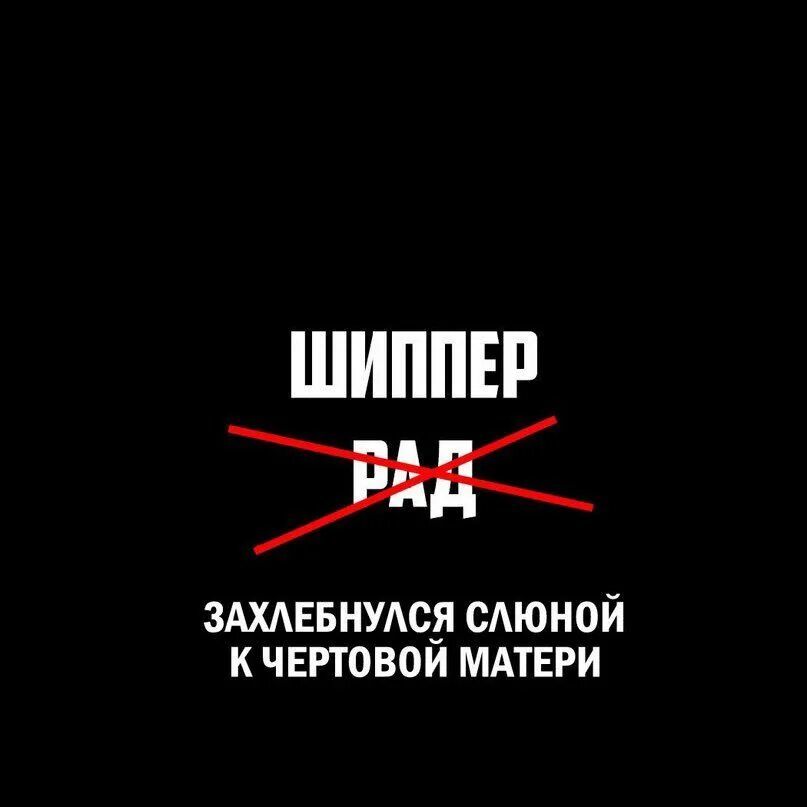 ШИППЕР

РАД

ЗАХЛЕБНУЛСЯ СЛЮНОЙ
К ЧЕРТОВОЙ МАТЕРИ